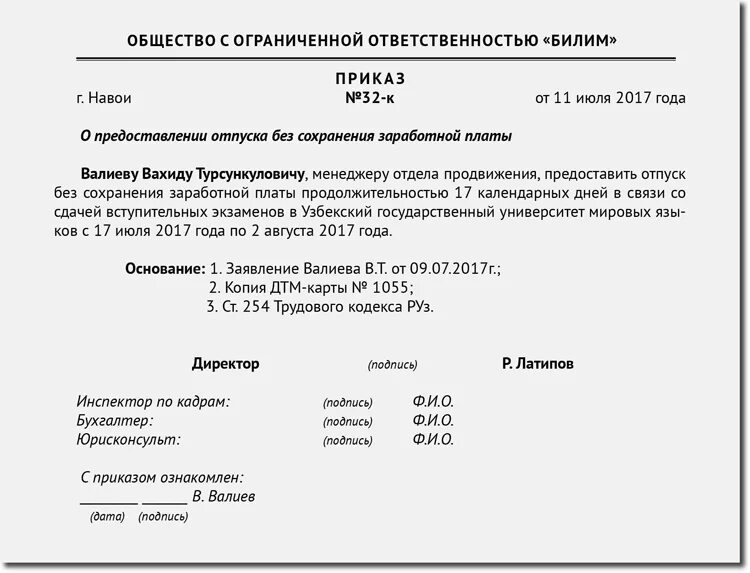 ОБЩЕСТВО С ОГРАНИЧЕННОЙ ОТВЕТСТВЕННОСТЬЮ «БИЛИМ»

ПРИКАЗ
г. Навои №32-к от 11 июля 2017 года

О предоставлении отпуска без сохранения заработной платы

Валиеву Вахиду Турсункуловичу, менеджеру отдела продвижения, предоставить отпуск без сохранения заработной платы продолжительностью 17 календарных дней в связи со сдачей вступительных экзаменов в Узбекский государственный университет мировых языков с 17 июля 2017 года по 2 августа 2017 года.

Основание: 1. Заявление Валиева В.Т. от 09.07.2017г.;
2. Копия ДТМ-карты № 1055;
3. Ст. 254 Трудового кодекса РУз.

Директор (подпись) Р. Латипов

Инспектор по кадрам: (подпись) Ф.И.О.
Бухгалтер: (подпись) Ф.И.О.
Юрисконсульт: (подпись) Ф.И.О.

С приказом ознакомлен:
________ ______ В. Валиев
(дата) (подпись)